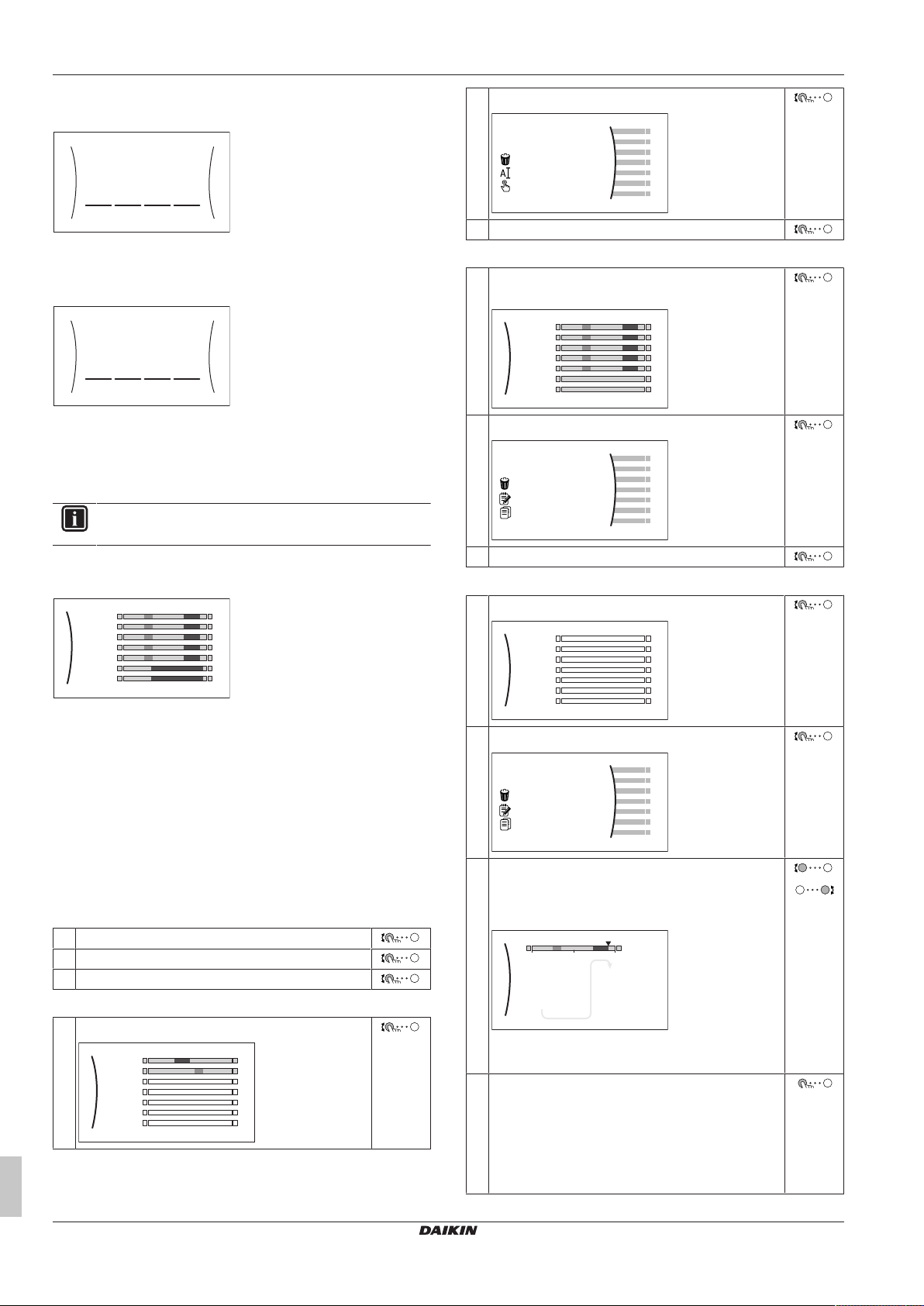 DAIKIN